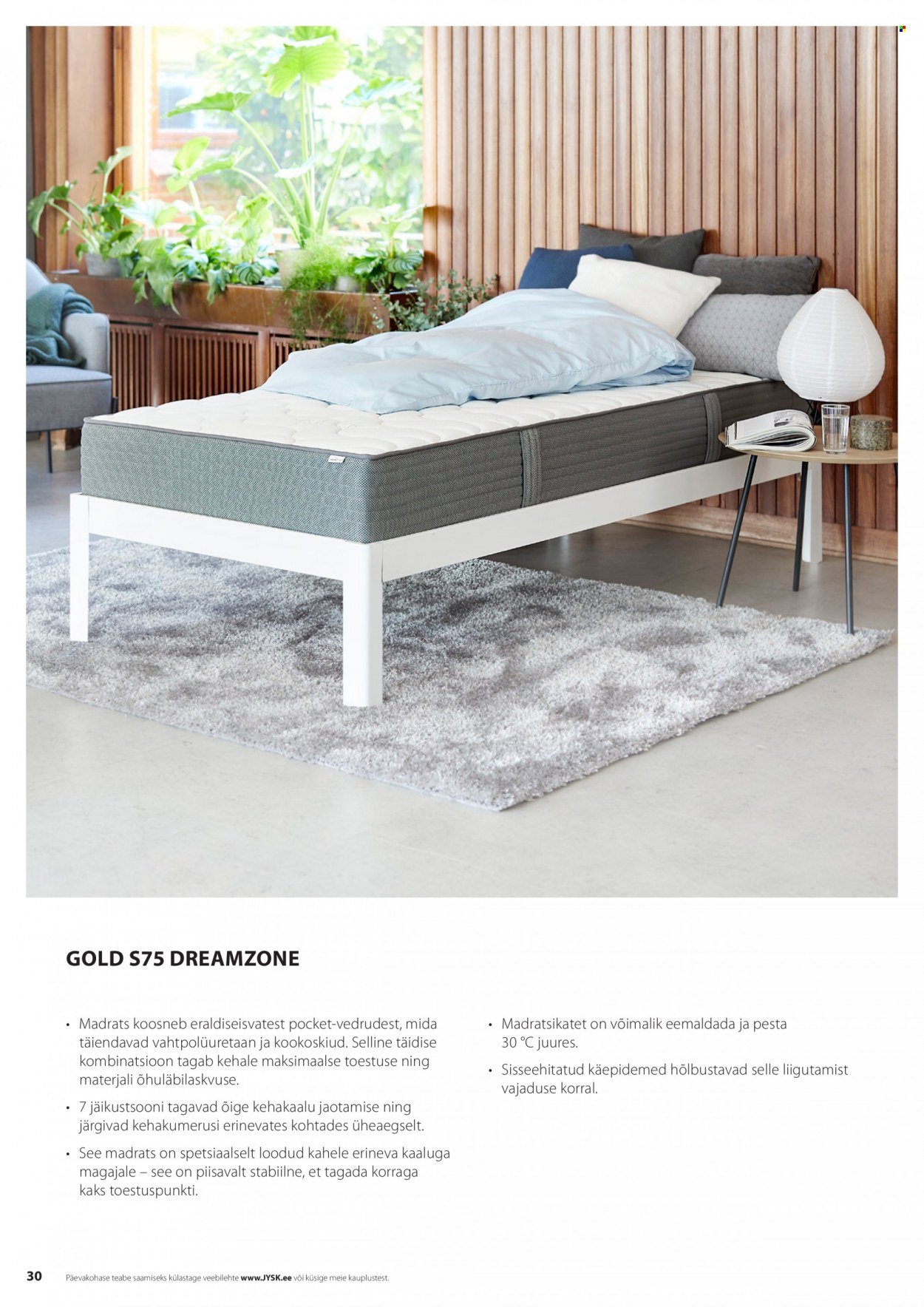 GOLD S75 DREAMZONE

• Madrats koosneb eraldiseisvatest pocket-vedrudest, mida täiendavad vahtpolüuretaan ja kookoskiud. Selline täidise kombinatsioon tagab kehale maksimaalse toestuse ning materjali õhuläbilaskvuse.

• 7 jäikustsooni tagavad õige kehakaalu jaotamise ning järgivad kehakumerusi erinevates kohtades üheaegselt.

• See madrats on spetsiaalselt loodud kahele erineva kaaluga magajale – see on piisavalt stabiilne, et tagada korraga kaks toestuspunkti.

• Madratsikatet on võimalik eemaldada ja pesta 30 °C juures.

• Sisseehitatud käepidemed hõlbustavad selle liigutamist vajaduse korral.

30 Päevakohase teabe saamiseks külastage veebilehte www.JYSK.ee või küsige meie kauplustest.